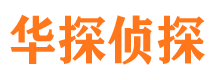 华探侦探